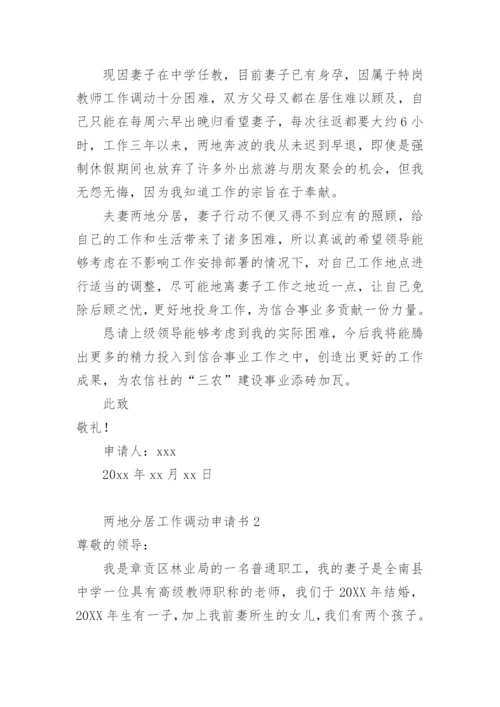 现因妻子在中学任教，目前妻子已有身孕，因属于特岗教师工作调动十分困难，双方父母又都在居住难以顾及，自己只能在每周六早出晚归看望妻子，每次往返都要大约6小时，工作三年以来，两地奔波的我从未迟到早退，即使是强制休假期间也放弃了许多外出旅游与朋友聚会的机会，但我无怨无悔，因为我知道工作的宗旨在于奉献。

夫妻两地分居，妻子行动不便又得不到应有的照顾，给自己的工作和生活带来了诸多困难，所以真诚的希望领导能够考虑在不影响工作安排部署的情况下，对自己工作地点进行适当的调整，尽可能地离妻子工作之地近一点，让自己免除后顾之忧，更好地投身工作，为信合事业多贡献一份力量。

恳请上级领导能够考虑到我的实际困难，今后我将能腾出更多的精力投入到信合事业工作之中，创造出更好的工作成果，为农信社的“三农”建设事业添砖加瓦。

此致

敬礼！

申请人：xxx

20xx 年 xx 月 xx 日

两地分居工作调动申请书 2

尊敬的领导：

我是章贡区林业局的一名普通职工，我的妻子是全南县中学一位具有高级教师职称的老师，我们于 20XX 年结婚，20XX 年生有一子，加上我前妻所生的女儿，我们有两个孩子。